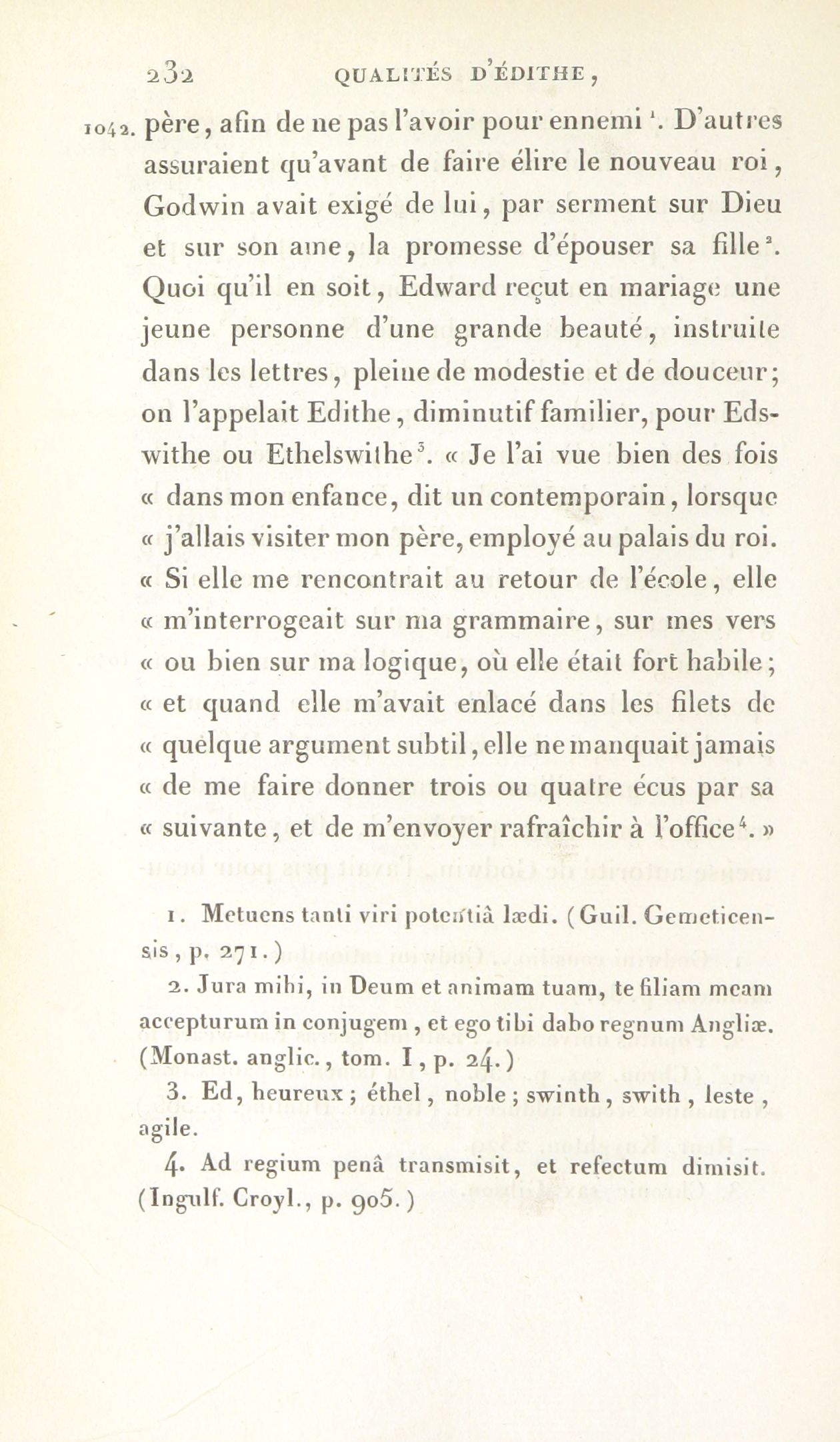 232 QUALITÉS D'ÉDITHE,

1042. père, afin de ne pas l'avoir pour ennemi $^1$. D'autres assuraient qu'avant de faire élire le nouveau roi, Godwin avait exigé de lui, par serment sur Dieu et sur son ame, la promesse d'épouser sa fille $^2$. Quoi qu'il en soit, Edward reçut en mariage une jeune personne d'une grande beauté, instruite dans les lettres, pleine de modestie et de douceur; on l'appelait Edithe, diminutif familier, pour Edswithe ou Ethelswithe $^3$. « Je l'ai vue bien des fois « dans mon enfance, dit un contemporain, lorsque « j'allais visiter mon père, employé au palais du roi. « Si elle me rencontrait au retour de l'école, elle « m'interrogeait sur ma grammaire, sur mes vers « ou bien sur ma logique, où elle était fort habile; « et quand elle m'avait enlacé dans les filets de « quelque argument subtil, elle ne manquait jamais « de me faire donner trois ou quatre écus par sa « suivante, et de m'envoyer rafraîchir à l'office $^4$. »

1. Metuens tanti viri potentiâ lædi. (Guil. Gemeticensis, p. 271.)

2. Jura mihi, in Deum et animam tuam, te filiam meam accepturum in conjugem, et ego tibi dabo regnum Angliæ. (Monast. anglic., tom. I, p. 24.)

3. Ed, heureux; éthel, noble; swinth, swith, leste, agile.

4. Ad regium penâ transmisit, et refectum dimisit. (Ingulf. Croyl., p. 905.)